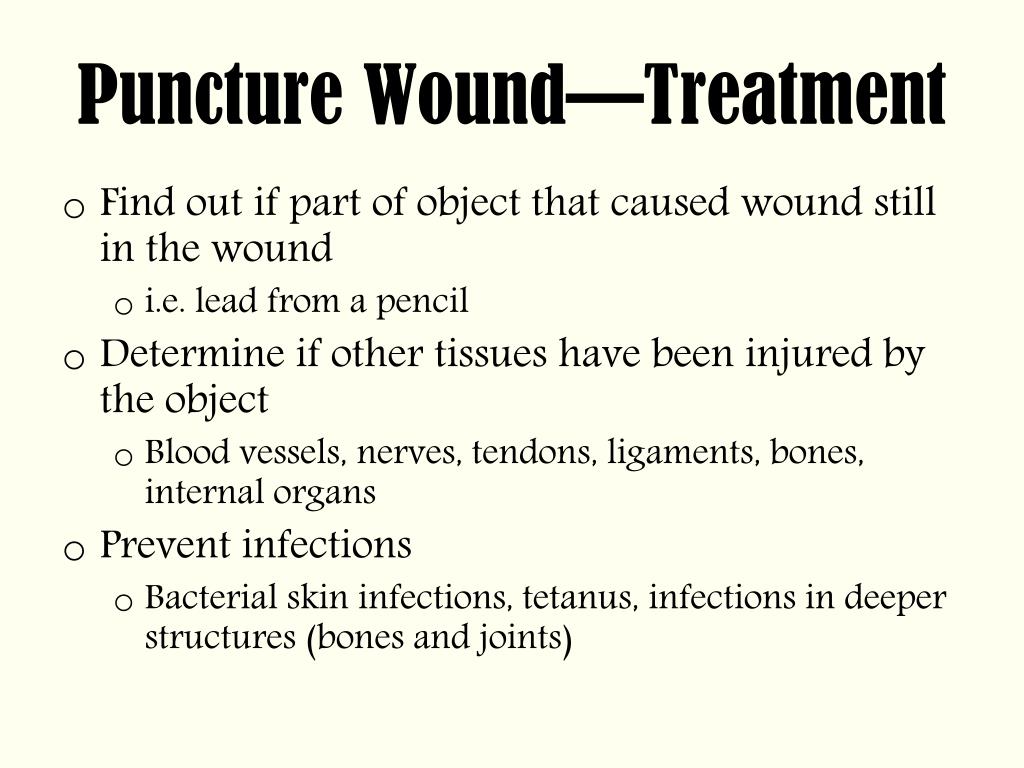 Puncture Wound—Treatment

o Find out if part of object that caused wound still in the wound
  o i.e. lead from a pencil
o Determine if other tissues have been injured by the object
  o Blood vessels, nerves, tendons, ligaments, bones, internal organs
o Prevent infections
  o Bacterial skin infections, tetanus, infections in deeper structures (bones and joints)